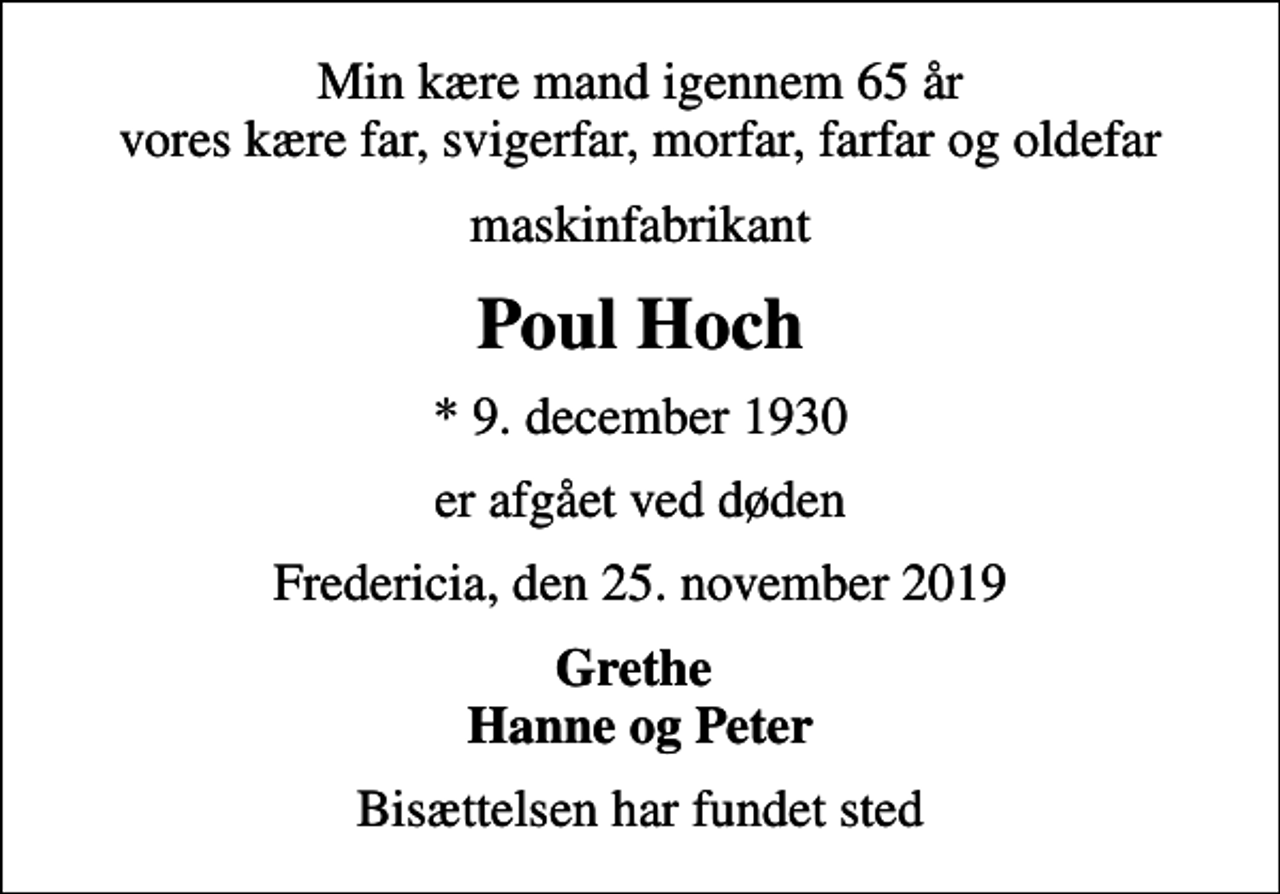 Min kære mand igennem 65 år
vores kære far, svigerfar, morfar, farfar og oldefar

maskinfabrikant

Poul Hoch

* 9. december 1930

er afgået ved døden

Fredericia, den 25. november 2019

Grethe
Hanne og Peter

Bisættelsen har fundet sted